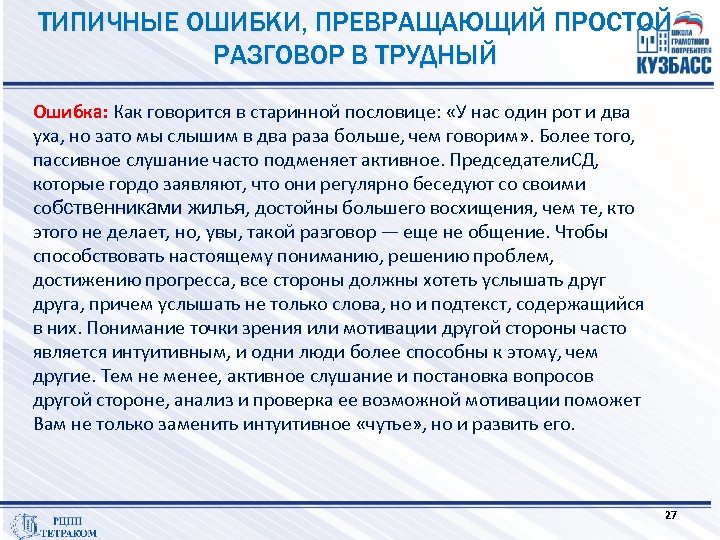 ТИПИЧНЫЕ ОШИБКИ, ПРЕВРАЩАЮЩИЙ ПРОСТОЙ РАЗГОВОР В ТРУДНЫЙ

ШКОЛА ГРАМОТНОГО ПОТРЕБИТЕЛЯ
КУЗБАСС

Ошибка: Как говорится в старинной пословице: «У нас один рот и два уха, но зато мы слышим в два раза больше, чем говорим». Более того, пассивное слушание часто подменяет активное. ПредседателиСД, которые гордо заявляют, что они регулярно беседуют со своими собственниками жилья, достойны большего восхищения, чем те, кто этого не делает, но, увы, такой разговор — еще не общение. Чтобы способствовать настоящему пониманию, решению проблем, достижению прогресса, все стороны должны хотеть услышать друг друга, причем услышать не только слова, но и подтекст, содержащийся в них. Понимание точки зрения или мотивации другой стороны часто является интуитивным, и одни люди более способны к этому, чем другие. Тем не менее, активное слушание и постановка вопросов другой стороне, анализ и проверка ее возможной мотивации поможет Вам не только заменить интуитивное «чутье», но и развить его.

27

РЦПП ТЕТРАКОМ